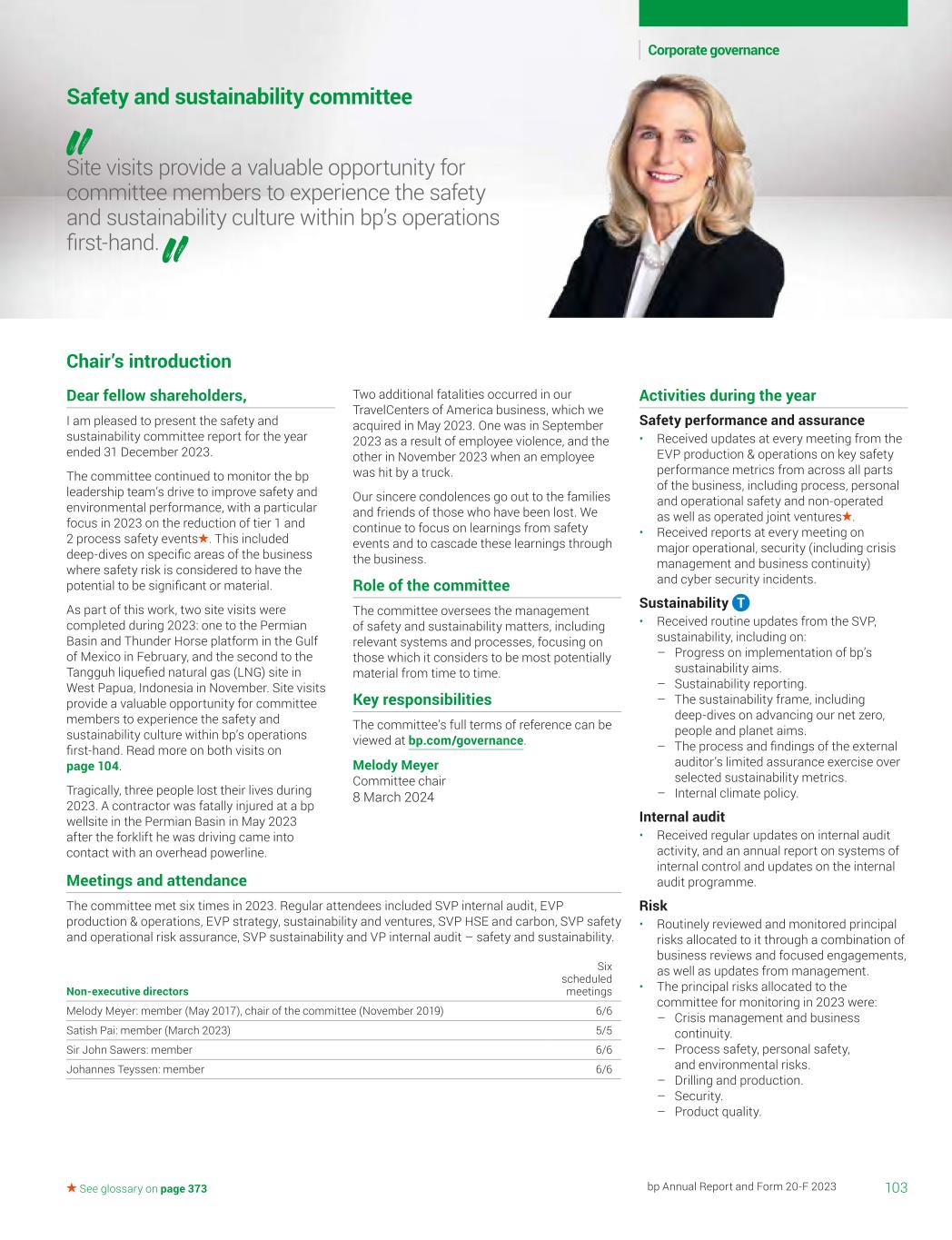 Corporate governance

Safety and sustainability committee

Site visits provide a valuable opportunity for committee members to experience the safety and sustainability culture within bp's operations first-hand.

Chair's introduction

Dear fellow shareholders,

I am pleased to present the safety and sustainability committee report for the year ended 31 December 2023.

The committee continued to monitor the bp leadership team's drive to improve safety and environmental performance, with a particular focus in 2023 on the reduction of tier 1 and 2 process safety events★. This included deep-dives on specific areas of the business where safety risk is considered to have the potential to be significant or material.

As part of this work, two site visits were completed during 2023: one to the Permian Basin and Thunder Horse platform in the Gulf of Mexico in February, and the second to the Tangguh liquefied natural gas (LNG) site in West Papua, Indonesia in November. Site visits provide a valuable opportunity for committee members to experience the safety and sustainability culture within bp's operations first-hand. Read more on both visits on page 104.

Tragically, three people lost their lives during 2023. A contractor was fatally injured at a bp wellsite in the Permian Basin in May 2023 after the forklift he was driving came into contact with an overhead powerline.

Two additional fatalities occurred in our TravelCenters of America business, which we acquired in May 2023. One was in September 2023 as a result of employee violence, and the other in November 2023 when an employee was hit by a truck.

Our sincere condolences go out to the families and friends of those who have been lost. We continue to focus on learnings from safety events and to cascade these learnings through the business.

Role of the committee

The committee oversees the management of safety and sustainability matters, including relevant systems and processes, focusing on those which it considers to be most potentially material from time to time.

Key responsibilities

The committee's full terms of reference can be viewed at bp.com/governance.

Melody Meyer
Committee chair
8 March 2024

Meetings and attendance

The committee met six times in 2023. Regular attendees included SVP internal audit, EVP production & operations, EVP strategy, sustainability and ventures, SVP HSE and carbon, SVP safety and operational risk assurance, SVP sustainability and VP internal audit – safety and sustainability.

| Non-executive directors | Six scheduled meetings |
|---|---|
| Melody Meyer: member (May 2017), chair of the committee (November 2019) | 6/6 |
| Satish Pai: member (March 2023) | 5/5 |
| Sir John Sawers: member | 6/6 |
| Johannes Teyssen: member | 6/6 |

Activities during the year

Safety performance and assurance
• Received updates at every meeting from the EVP production & operations on key safety performance metrics from across all parts of the business, including process, personal and operational safety and non-operated as well as operated joint ventures★.
• Received reports at every meeting on major operational, security (including crisis management and business continuity) and cyber security incidents.

Sustainability T
• Received routine updates from the SVP, sustainability, including on:
– Progress on implementation of bp's sustainability aims.
– Sustainability reporting.
– The sustainability frame, including deep-dives on advancing our net zero, people and planet aims.
– The process and findings of the external auditor's limited assurance exercise over selected sustainability metrics.
– Internal climate policy.

Internal audit
• Received regular updates on internal audit activity, and an annual report on systems of internal control and updates on the internal audit programme.

Risk
• Routinely reviewed and monitored principal risks allocated to it through a combination of business reviews and focused engagements, as well as updates from management.
• The principal risks allocated to the committee for monitoring in 2023 were:
– Crisis management and business continuity.
– Process safety, personal safety, and environmental risks.
– Drilling and production.
– Security.
– Product quality.

★ See glossary on page 373

bp Annual Report and Form 20-F 2023 103